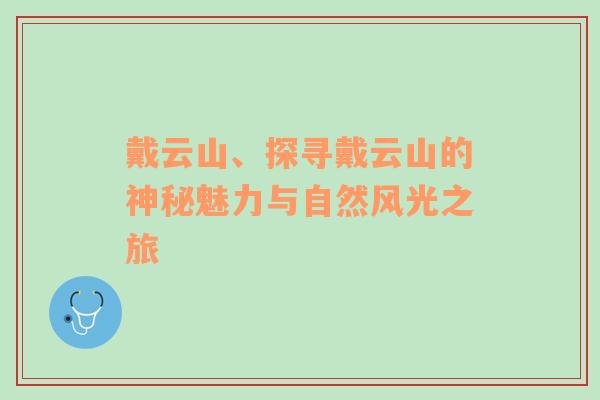 戴云山、探寻戴云山的神秘魅力与自然风光之旅